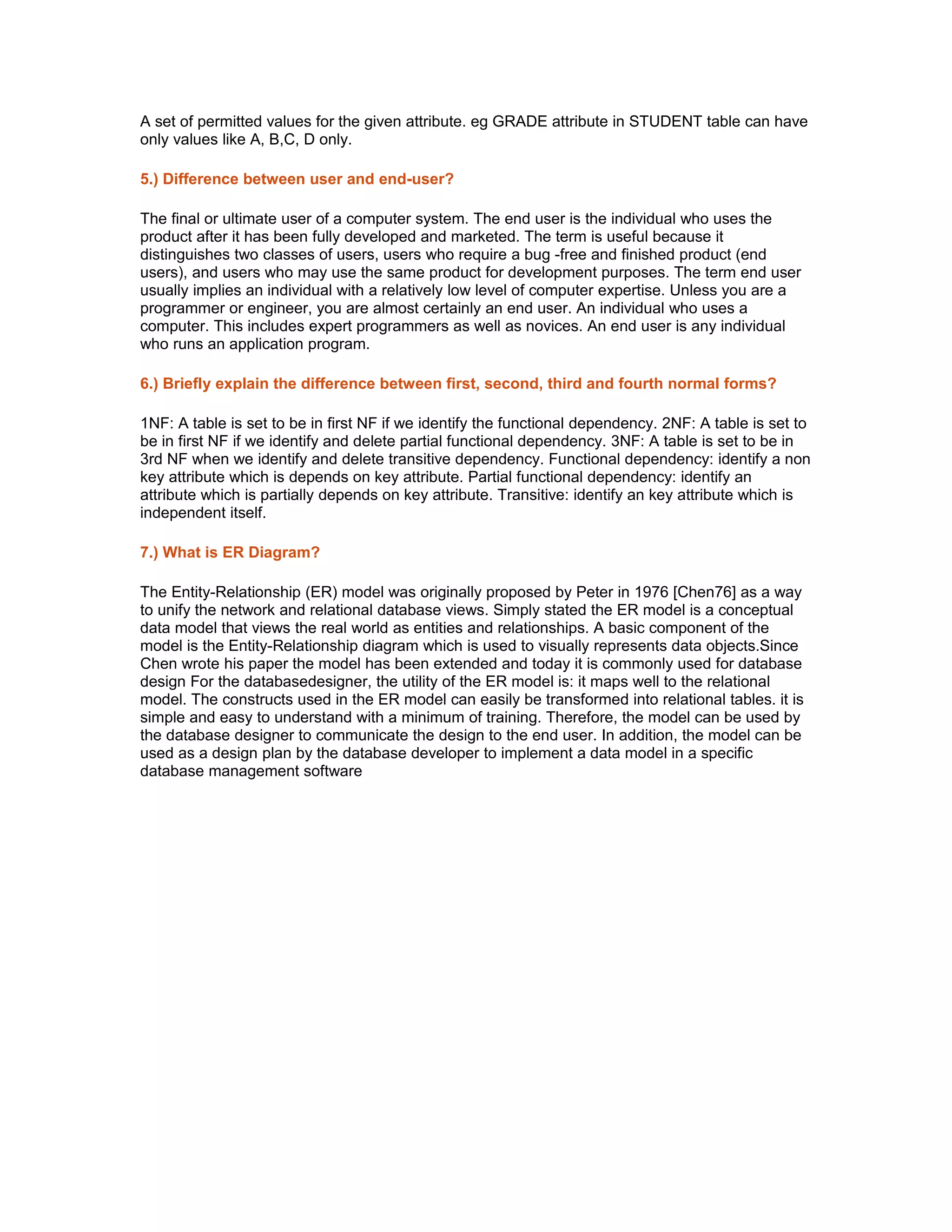 A set of permitted values for the given attribute. eg GRADE attribute in STUDENT table can have only values like A, B,C, D only.

5.) Difference between user and end-user?

The final or ultimate user of a computer system. The end user is the individual who uses the product after it has been fully developed and marketed. The term is useful because it distinguishes two classes of users, users who require a bug -free and finished product (end users), and users who may use the same product for development purposes. The term end user usually implies an individual with a relatively low level of computer expertise. Unless you are a programmer or engineer, you are almost certainly an end user. An individual who uses a computer. This includes expert programmers as well as novices. An end user is any individual who runs an application program.

6.) Briefly explain the difference between first, second, third and fourth normal forms?

1NF: A table is set to be in first NF if we identify the functional dependency. 2NF: A table is set to be in first NF if we identify and delete partial functional dependency. 3NF: A table is set to be in 3rd NF when we identify and delete transitive dependency. Functional dependency: identify a non key attribute which is depends on key attribute. Partial functional dependency: identify an attribute which is partially depends on key attribute. Transitive: identify an key attribute which is independent itself.

7.) What is ER Diagram?

The Entity-Relationship (ER) model was originally proposed by Peter in 1976 [Chen76] as a way to unify the network and relational database views. Simply stated the ER model is a conceptual data model that views the real world as entities and relationships. A basic component of the model is the Entity-Relationship diagram which is used to visually represents data objects.Since Chen wrote his paper the model has been extended and today it is commonly used for database design For the databasedesigner, the utility of the ER model is: it maps well to the relational model. The constructs used in the ER model can easily be transformed into relational tables. it is simple and easy to understand with a minimum of training. Therefore, the model can be used by the database designer to communicate the design to the end user. In addition, the model can be used as a design plan by the database developer to implement a data model in a specific database management software